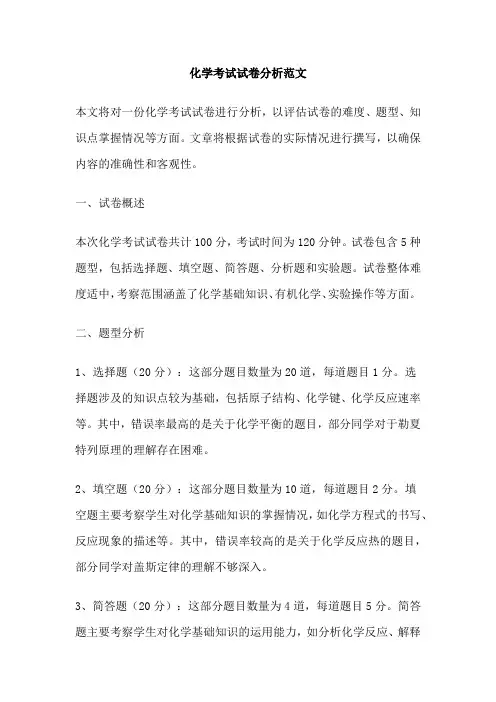 化学考试试卷分析范文

本文将对一份化学考试试卷进行分析，以评估试卷的难度、题型、知识点掌握情况等方面。文章将根据试卷的实际情况进行撰写，以确保内容的准确性和客观性。

一、试卷概述

本次化学考试试卷共计100分，考试时间为120分钟。试卷包含5种题型，包括选择题、填空题、简答题、分析题和实验题。试卷整体难度适中，考察范围涵盖了化学基础知识、有机化学、实验操作等方面。

二、题型分析

1、选择题（20分）：这部分题目数量为20道，每道题目1分。选择题涉及的知识点较为基础，包括原子结构、化学键、化学反应速率等。其中，错误率最高的是关于化学平衡的题目，部分同学对于勒夏特列原理的理解存在困难。

2、填空题（20分）：这部分题目数量为10道，每道题目2分。填空题主要考察学生对化学基础知识的掌握情况，如化学方程式的书写、反应现象的描述等。其中，错误率较高的是关于化学反应热的题目，部分同学对盖斯定律的理解不够深入。

3、简答题（20分）：这部分题目数量为4道，每道题目5分。简答题主要考察学生对化学基础知识的运用能力，如分析化学反应、解释